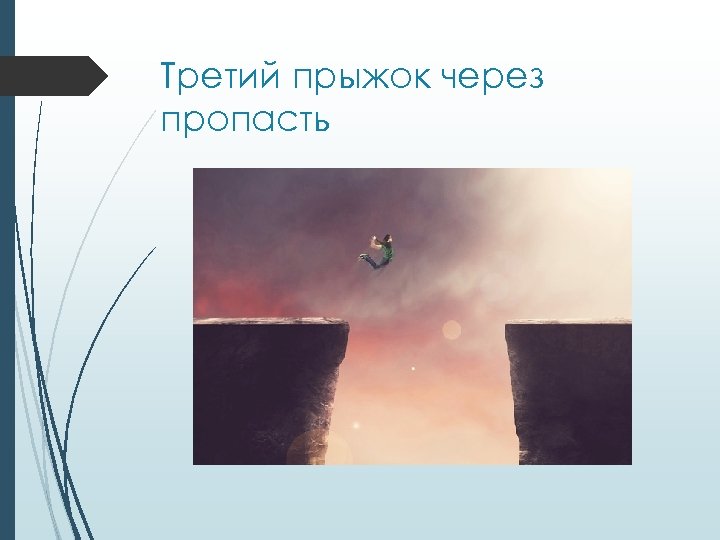 Третий прыжок через пропасть